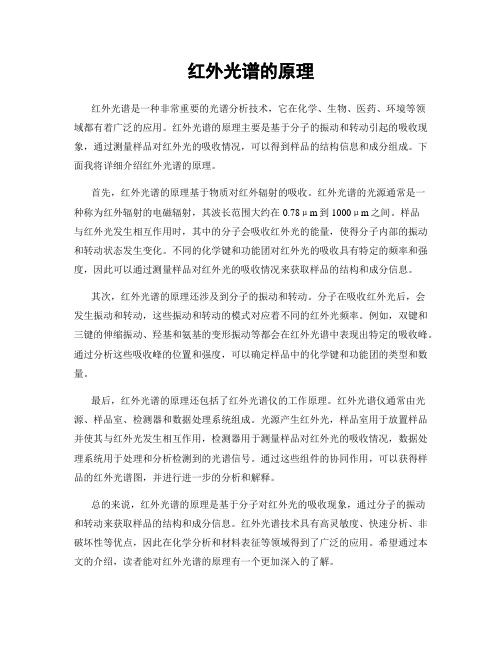 红外光谱的原理

红外光谱是一种非常重要的光谱分析技术，它在化学、生物、医药、环境等领域都有着广泛的应用。红外光谱的原理主要是基于分子的振动和转动引起的吸收现象，通过测量样品对红外光的吸收情况，可以得到样品的结构信息和成分组成。下面我将详细介绍红外光谱的原理。

首先，红外光谱的原理基于物质对红外辐射的吸收。红外光谱的光源通常是一种称为红外辐射的电磁辐射，其波长范围大约在 0.78μm 到 1000μm 之间。样品与红外光发生相互作用时，其中的分子会吸收红外光的能量，使得分子内部的振动和转动状态发生变化。不同的化学键和功能团对红外光的吸收具有特定的频率和强度，因此可以通过测量样品对红外光的吸收情况来获取样品的结构和成分信息。

其次，红外光谱的原理还涉及到分子的振动和转动。分子在吸收红外光后，会发生振动和转动，这些振动和转动的模式对应着不同的红外光频率。例如，双键和三键的伸缩振动、羟基和氨基的变形振动等都会在红外光谱中表现出特定的吸收峰。通过分析这些吸收峰的位置和强度，可以确定样品中的化学键和功能团的类型和数量。

最后，红外光谱的原理还包括了红外光谱仪的工作原理。红外光谱仪通常由光源、样品室、检测器和数据处理系统组成。光源产生红外光，样品室用于放置样品并使其与红外光发生相互作用，检测器用于测量样品对红外光的吸收情况，数据处理系统用于处理和分析检测到的光谱信号。通过这些组件的协同作用，可以获得样品的红外光谱图，并进行进一步的分析和解释。

总的来说，红外光谱的原理是基于分子对红外光的吸收现象，通过分子的振动和转动来获取样品的结构和成分信息。红外光谱技术具有高灵敏度、快速分析、非破坏性等优点，因此在化学分析和材料表征等领域得到了广泛的应用。希望通过本文的介绍，读者能对红外光谱的原理有一个更加深入的了解。